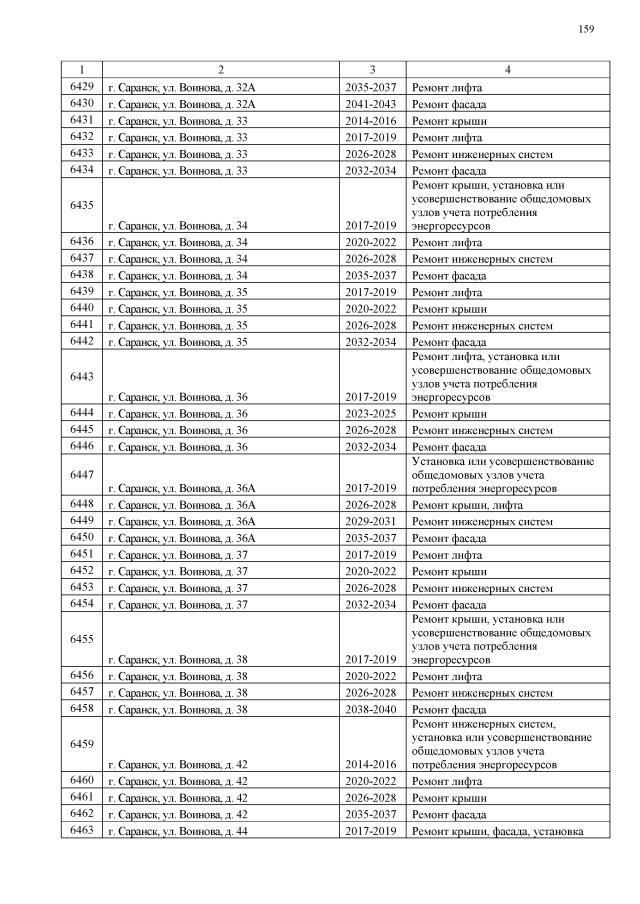 159

| 1 | 2 | 3 | 4 |
|---|---|---|---|
| 6429 | г. Саранск, ул. Воинова, д. 32А | 2035-2037 | Ремонт лифта |
| 6430 | г. Саранск, ул. Воинова, д. 32А | 2041-2043 | Ремонт фасада |
| 6431 | г. Саранск, ул. Воинова, д. 33 | 2014-2016 | Ремонт крыши |
| 6432 | г. Саранск, ул. Воинова, д. 33 | 2017-2019 | Ремонт лифта |
| 6433 | г. Саранск, ул. Воинова, д. 33 | 2026-2028 | Ремонт инженерных систем |
| 6434 | г. Саранск, ул. Воинова, д. 33 | 2032-2034 | Ремонт фасада |
| 6435 | г. Саранск, ул. Воинова, д. 34 | 2017-2019 | Ремонт крыши, установка или усовершенствование общедомовых узлов учета потребления энергоресурсов |
| 6436 | г. Саранск, ул. Воинова, д. 34 | 2020-2022 | Ремонт лифта |
| 6437 | г. Саранск, ул. Воинова, д. 34 | 2026-2028 | Ремонт инженерных систем |
| 6438 | г. Саранск, ул. Воинова, д. 34 | 2035-2037 | Ремонт фасада |
| 6439 | г. Саранск, ул. Воинова, д. 35 | 2017-2019 | Ремонт лифта |
| 6440 | г. Саранск, ул. Воинова, д. 35 | 2020-2022 | Ремонт крыши |
| 6441 | г. Саранск, ул. Воинова, д. 35 | 2026-2028 | Ремонт инженерных систем |
| 6442 | г. Саранск, ул. Воинова, д. 35 | 2032-2034 | Ремонт фасада |
| 6443 | г. Саранск, ул. Воинова, д. 36 | 2017-2019 | Ремонт лифта, установка или усовершенствование общедомовых узлов учета потребления энергоресурсов |
| 6444 | г. Саранск, ул. Воинова, д. 36 | 2023-2025 | Ремонт крыши |
| 6445 | г. Саранск, ул. Воинова, д. 36 | 2026-2028 | Ремонт инженерных систем |
| 6446 | г. Саранск, ул. Воинова, д. 36 | 2032-2034 | Ремонт фасада |
| 6447 | г. Саранск, ул. Воинова, д. 36А | 2017-2019 | Установка или усовершенствование общедомовых узлов учета потребления энергоресурсов |
| 6448 | г. Саранск, ул. Воинова, д. 36А | 2026-2028 | Ремонт крыши, лифта |
| 6449 | г. Саранск, ул. Воинова, д. 36А | 2029-2031 | Ремонт инженерных систем |
| 6450 | г. Саранск, ул. Воинова, д. 36А | 2035-2037 | Ремонт фасада |
| 6451 | г. Саранск, ул. Воинова, д. 37 | 2017-2019 | Ремонт лифта |
| 6452 | г. Саранск, ул. Воинова, д. 37 | 2020-2022 | Ремонт крыши |
| 6453 | г. Саранск, ул. Воинова, д. 37 | 2026-2028 | Ремонт инженерных систем |
| 6454 | г. Саранск, ул. Воинова, д. 37 | 2032-2034 | Ремонт фасада |
| 6455 | г. Саранск, ул. Воинова, д. 38 | 2017-2019 | Ремонт крыши, установка или усовершенствование общедомовых узлов учета потребления энергоресурсов |
| 6456 | г. Саранск, ул. Воинова, д. 38 | 2020-2022 | Ремонт лифта |
| 6457 | г. Саранск, ул. Воинова, д. 38 | 2026-2028 | Ремонт инженерных систем |
| 6458 | г. Саранск, ул. Воинова, д. 38 | 2038-2040 | Ремонт фасада |
| 6459 | г. Саранск, ул. Воинова, д. 42 | 2014-2016 | Ремонт инженерных систем, установка или усовершенствование общедомовых узлов учета потребления энергоресурсов |
| 6460 | г. Саранск, ул. Воинова, д. 42 | 2020-2022 | Ремонт лифта |
| 6461 | г. Саранск, ул. Воинова, д. 42 | 2026-2028 | Ремонт крыши |
| 6462 | г. Саранск, ул. Воинова, д. 42 | 2035-2037 | Ремонт фасада |
| 6463 | г. Саранск, ул. Воинова, д. 44 | 2017-2019 | Ремонт крыши, фасада, установка |